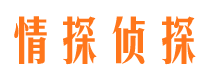 情探侦探